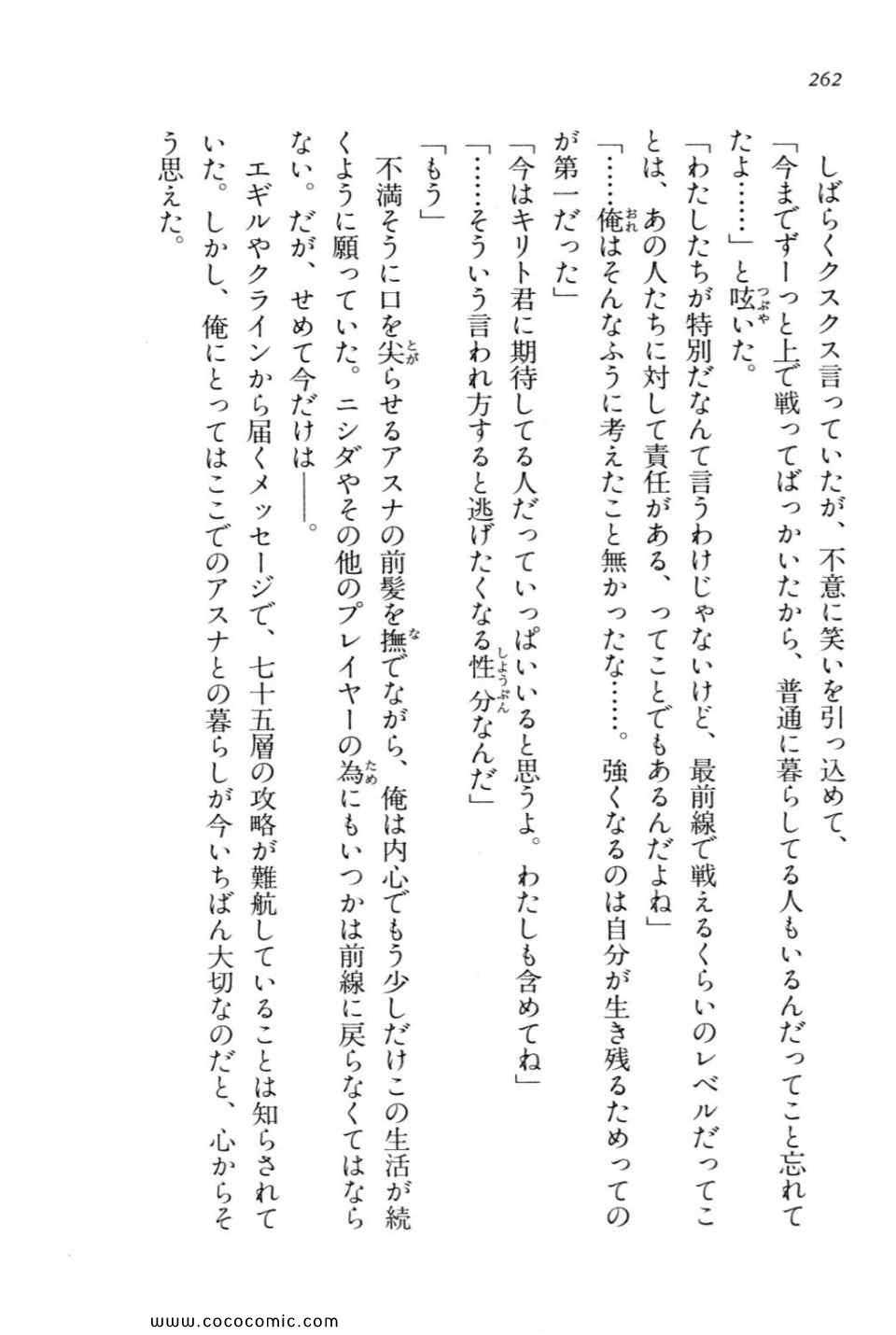 262

しばらくクスクス言っていたが、不意に笑いを引っ込めて、

「今までずーっと上で戦ってばっかいたから、普通に暮らしてる人もいるんだってこと忘れてたよ……」と呟いた。

「わたしたちが特別だなんて言うわけじゃないけど、最前線で戦えるくらいのレベルだってことは、あの人たちに対して責任がある、ってことでもあるんだよね」

「……俺はそんなふうに考えたこと無かったな……。強くなるのは自分が生き残るためってのが第一だった」

「今はキリト君に期待してる人だっていっぱいいると思うよ。わたしも含めてね」

「……そういう言われ方すると逃げたくなる性分なんだ」

「もう」

不満そうに口を尖らせるアスナの前髪を撫でながら、俺は内心でもう少しだけこの生活が続くように願っていた。ニシダやその他のプレイヤーの為にもいつかは前線に戻らなくてはならない。だが、せめて今だけは——。

エギルやクラインから届くメッセージで、七十五層の攻略が難航していることは知らされていた。しかし、俺にとってはここでのアスナとの暮らしが今いちばん大切なのだと、心からそう思えた。

www.cococomic.com